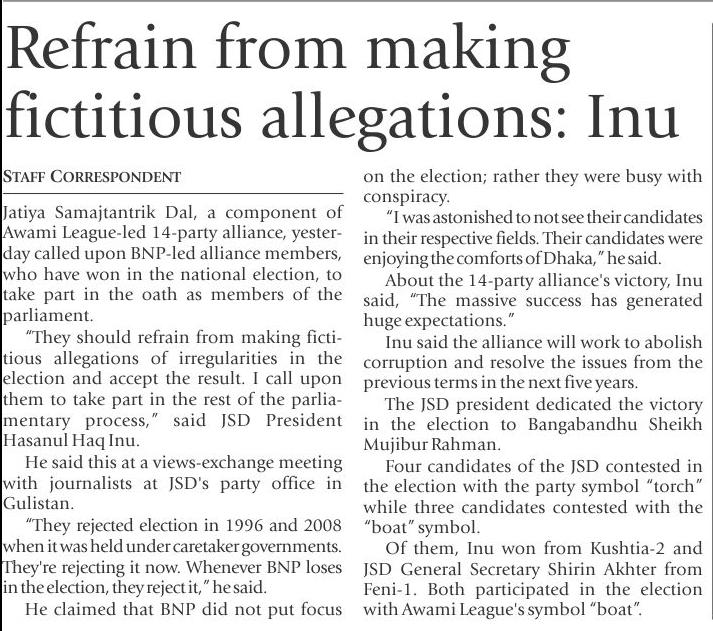 Refrain from making fictitious allegations: Inu

STAFF CORRESPONDENT

Jatiya Samajtantrik Dal, a component of Awami League-led 14-party alliance, yesterday called upon BNP-led alliance members, who have won in the national election, to take part in the oath as members of the parliament.

"They should refrain from making fictitious allegations of irregularities in the election and accept the result. I call upon them to take part in the rest of the parliamentary process," said JSD President Hasanul Haq Inu.

He said this at a views-exchange meeting with journalists at JSD's party office in Gulistan.

"They rejected election in 1996 and 2008 when it was held under caretaker governments. They're rejecting it now. Whenever BNP loses in the election, they reject it," he said.

He claimed that BNP did not put focus on the election; rather they were busy with conspiracy.

"I was astonished to not see their candidates in their respective fields. Their candidates were enjoying the comforts of Dhaka," he said.

About the 14-party alliance's victory, Inu said, "The massive success has generated huge expectations."

Inu said the alliance will work to abolish corruption and resolve the issues from the previous terms in the next five years.

The JSD president dedicated the victory in the election to Bangabandhu Sheikh Mujibur Rahman.

Four candidates of the JSD contested in the election with the party symbol "torch" while three candidates contested with the "boat" symbol.

Of them, Inu won from Kushtia-2 and JSD General Secretary Shirin Akhter from Feni-1. Both participated in the election with Awami League's symbol "boat".